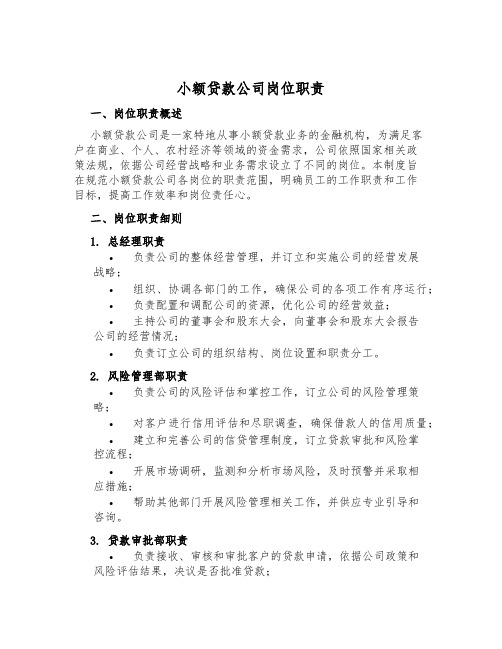 小额贷款公司岗位职责

一、岗位职责概述

小额贷款公司是一家特地从事小额贷款业务的金融机构，为满足客户在商业、个人、农村经济等领域的资金需求，公司依照国家相关政策法规，依据公司经营战略和业务需求设立了不同的岗位。本制度旨在规范小额贷款公司各岗位的职责范围，明确员工的工作职责和工作目标，提高工作效率和岗位责任心。

二、岗位职责细则

1. 总经理职责

• 负责公司的整体经营管理，并订立和实施公司的经营发展战略；

• 组织、协调各部门的工作，确保公司的各项工作有序运行；

• 负责配置和调配公司的资源，优化公司的经营效益；

• 主持公司的董事会和股东大会，向董事会和股东大会报告公司的经营情况；

• 负责订立公司的组织结构、岗位设置和职责分工。

2. 风险管理部职责

• 负责公司的风险评估和掌控工作，订立公司的风险管理策略；

• 对客户进行信用评估和尽职调查，确保借款人的信用质量；

• 建立和完善公司的信贷管理制度，订立贷款审批和风险掌控流程；

• 开展市场调研，监测和分析市场风险，及时预警并采取相应措施；

• 帮助其他部门开展风险管理相关工作，并供应专业引导和咨询。

3. 贷款审批部职责

• 负责接收、审核和审批客户的贷款申请，依据公司政策和风险评估结果，决议是否批准贷款；